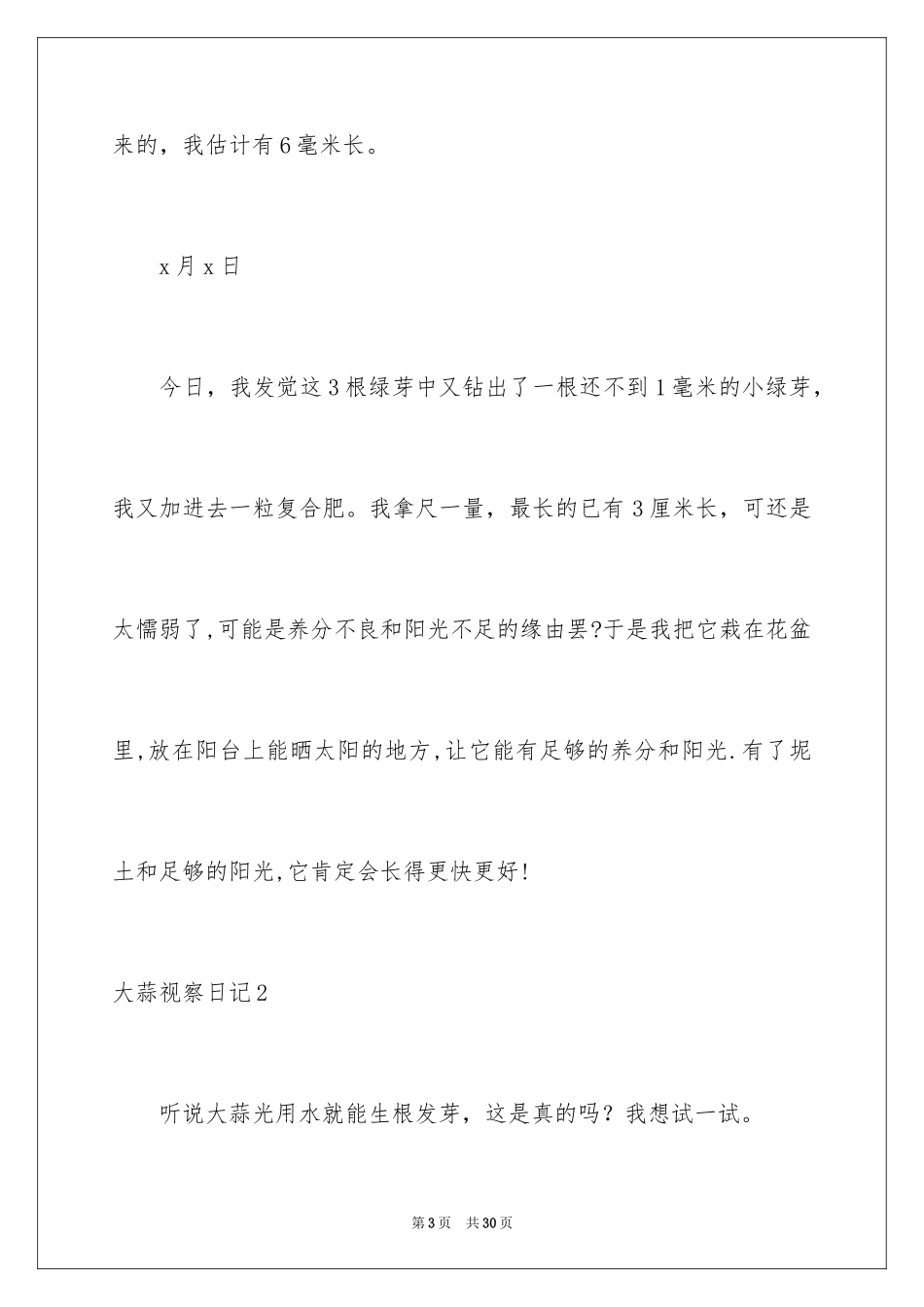 来的，我估计有6毫米长。

x月x日

今日，我发觉这3根绿芽中又钻出了一根还不到1毫米的小绿芽，我又加进去一粒复合肥。我拿尺一量，最长的已有3厘米长，可还是太懦弱了,可能是养分不良和阳光不足的缘由罢?于是我把它栽在花盆里,放在阳台上能晒太阳的地方,让它能有足够的养分和阳光.有了坭土和足够的阳光,它肯定会长得更快更好!

大蒜视察日记2

听说大蒜光用水就能生根发芽，这是真的吗？我想试一试。

第3页　共30页